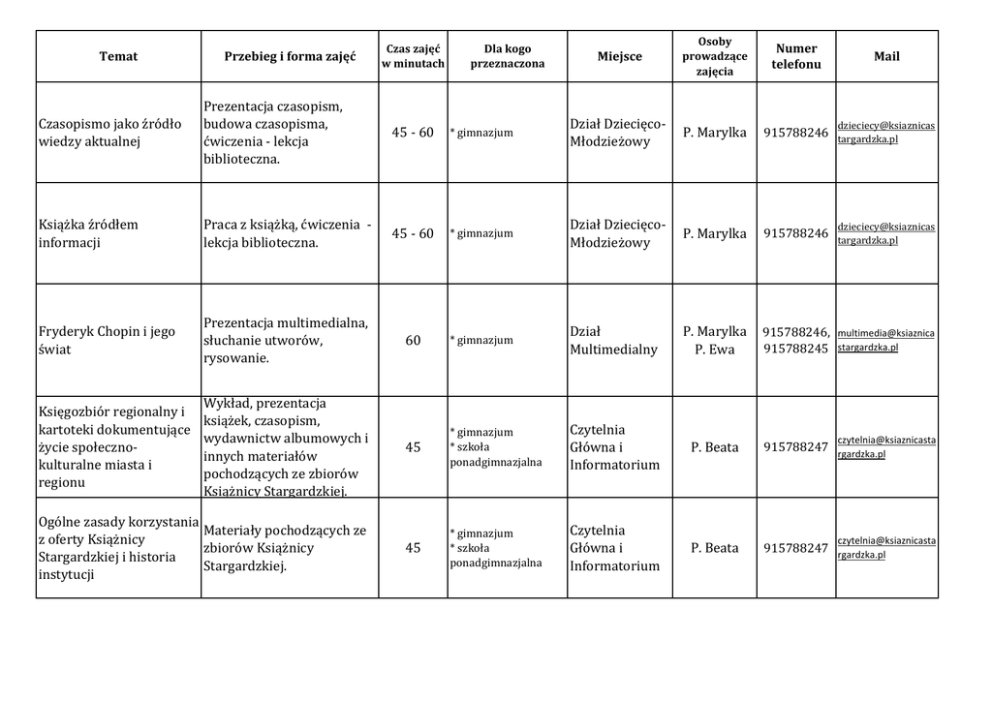 | Temat | Przebieg i forma zajęć | Czas zajęć w minutach | Dla kogo przeznaczona | Miejsce | Osoby prowadzące zajęcia | Numer telefonu | Mail |
|---|---|---|---|---|---|---|---|
| Czasopismo jako źródło wiedzy aktualnej | Prezentacja czasopism, budowa czasopisma, ćwiczenia - lekcja biblioteczna. | 45 - 60 | * gimnazjum | Dział Dziecięco-Młodzieżowy | P. Marylka | 915788246 | dzieciecy@ksiaznicastargardzka.pl |
| Książka źródłem informacji | Praca z książką, ćwiczenia - lekcja biblioteczna. | 45 - 60 | * gimnazjum | Dział Dziecięco-Młodzieżowy | P. Marylka | 915788246 | dzieciecy@ksiaznicastargardzka.pl |
| Fryderyk Chopin i jego świat | Prezentacja multimedialna, słuchanie utworów, rysowanie. | 60 | * gimnazjum | Dział Multimedialny | P. Marylka P. Ewa | 915788246, 915788245 | multimedia@ksiaznicastargardzka.pl |
| Księgozbiór regionalny i kartoteki dokumentujące życie społeczno-kulturalne miasta i regionu | Wykład, prezentacja książek, czasopism, wydawnictw albumowych i innych materiałów pochodzących ze zbiorów Książnicy Stargardzkiej. | 45 | * gimnazjum * szkoła ponadgimnazjalna | Czytelnia Główna i Informatorium | P. Beata | 915788247 | czytelnia@ksiaznicastargardzka.pl |
| Ogólne zasady korzystania z oferty Książnicy Stargardzkiej i historia instytucji | Materiały pochodzących ze zbiorów Książnicy Stargardzkiej. | 45 | * gimnazjum * szkoła ponadgimnazjalna | Czytelnia Główna i Informatorium | P. Beata | 915788247 | czytelnia@ksiaznicastargardzka.pl |